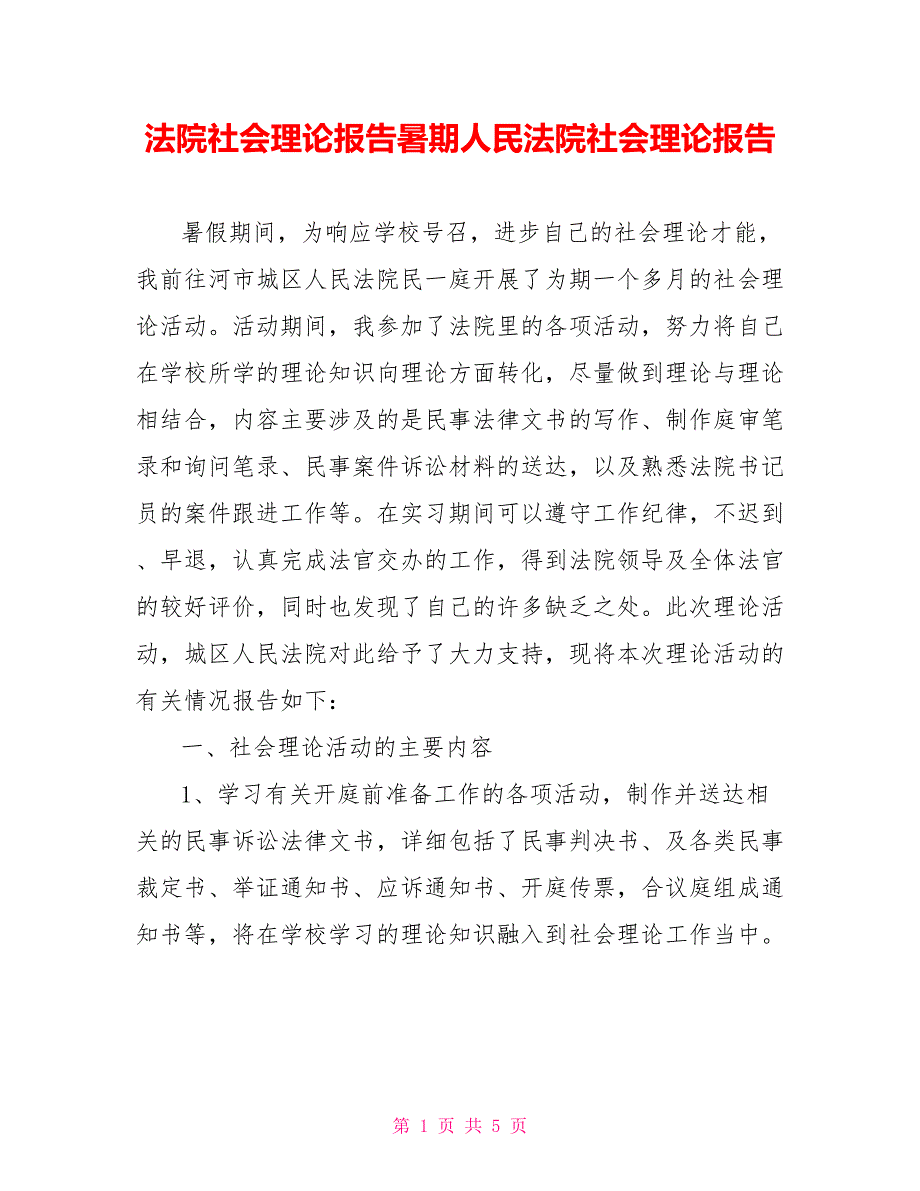 法院社会理论报告暑期人民法院社会理论报告

暑假期间，为响应学校号召，进步自己的社会理论才能，我前往河市城区人民法院民一庭开展了为期一个多月的社会理论活动。活动期间，我参加了法院里的各项活动，努力将自己在学校所学的理论知识向理论方面转化，尽量做到理论与理论相结合，内容主要涉及的是民事法律文书的写作、制作庭审笔录和询问笔录、民事案件诉讼材料的送达，以及熟悉法院书记员的案件跟进工作等。在实习期间可以遵守工作纪律，不迟到、早退，认真完成法官交办的工作，得到法院领导及全体法官的较好评价，同时也发现了自己的许多缺乏之处。此次理论活动，城区人民法院对此给予了大力支持，现将本次理论活动的有关情况报告如下：

一、社会理论活动的主要内容

1、学习有关开庭前准备工作的各项活动，制作并送达相关的民事诉讼法律文书，详细包括了民事判决书、及各类民事裁定书、举证通知书、应诉通知书、开庭传票，合议庭组成通知书等，将在学校学习的理论知识融入到社会理论工作当中。

第 1 页 共 5 页